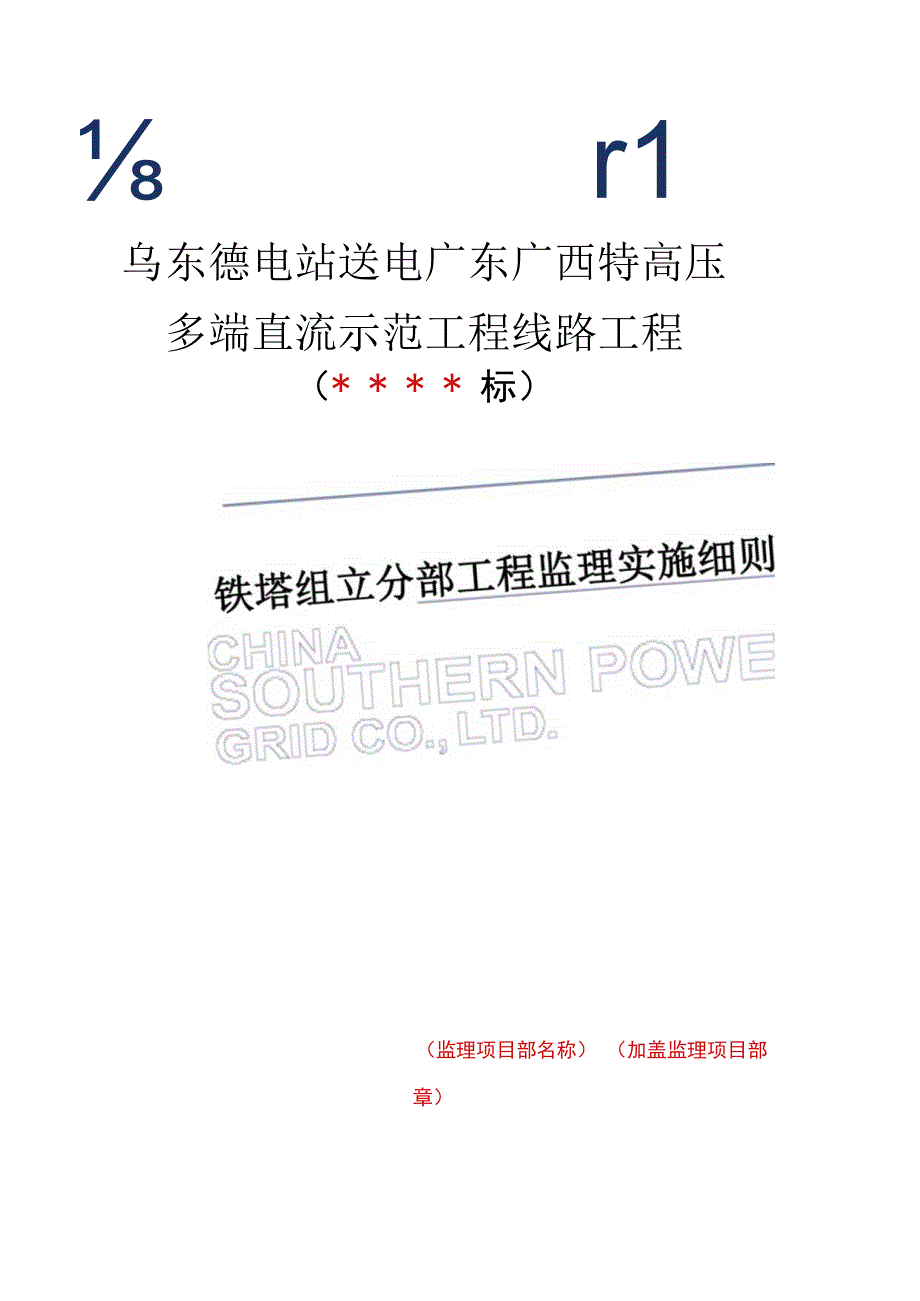 ⅛ r1

乌东德电站送电广东广西特高压多端直流示范工程线路工程

（＊＊＊＊标）

铁塔组立分部工程监理实施细则

CHINA SOUTHERN POWE GRID CO., LTD.

（监理项目部名称）（加盖监理项目部章）